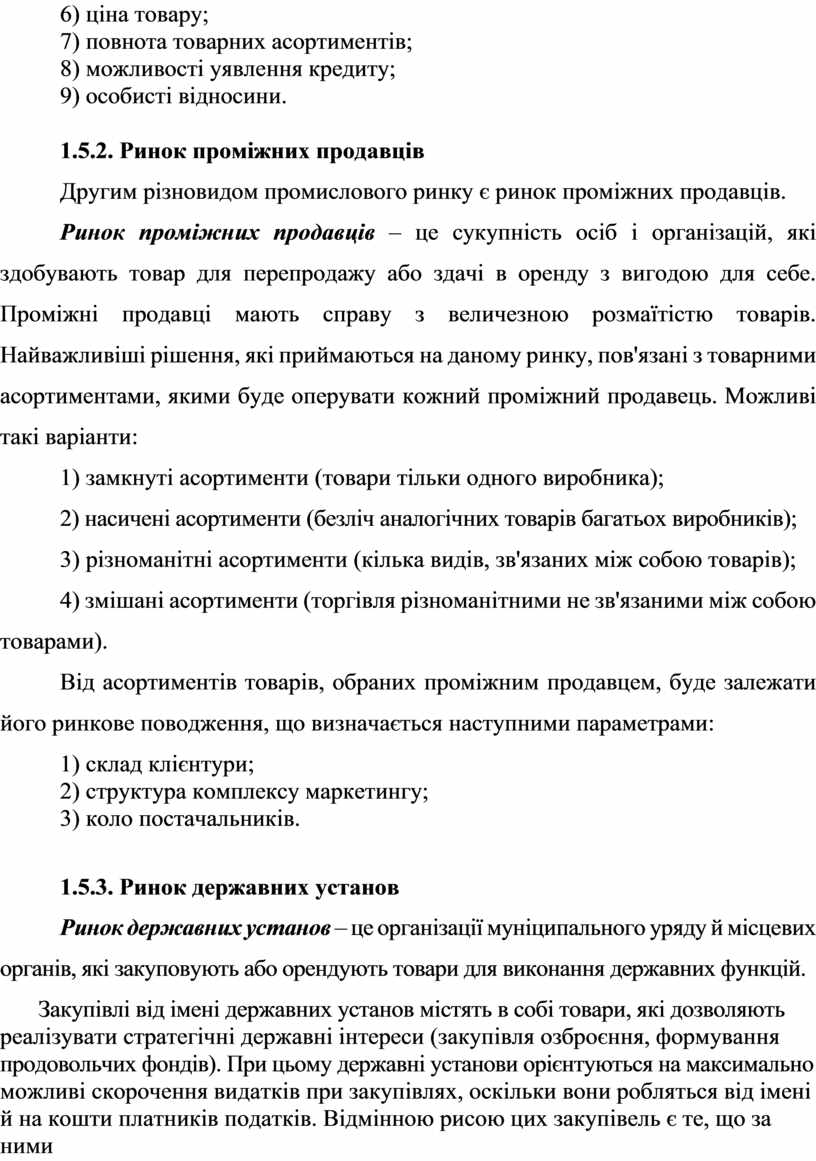 6) ціна товару;
7) повнота товарних асортиментів;
8) можливості уявлення кредиту;
9) особисті відносини.

1.5.2. Ринок проміжних продавців

Другим різновидом промислового ринку є ринок проміжних продавців.

Ринок проміжних продавців – це сукупність осіб і організацій, які здобувають товар для перепродажу або здачі в оренду з вигодою для себе. Проміжні продавці мають справу з величезною розмаїтістю товарів. Найважливіші рішення, які приймаються на даному ринку, пов'язані з товарними асортиментами, якими буде оперувати кожний проміжний продавець. Можливі такі варіанти:

1) замкнуті асортименти (товари тільки одного виробника);

2) насичені асортименти (безліч аналогічних товарів багатьох виробників);

3) різноманітні асортименти (кілька видів, зв'язаних між собою товарів);

4) змішані асортименти (торгівля різноманітними не зв'язаними між собою товарами).

Від асортиментів товарів, обраних проміжним продавцем, буде залежати його ринкове поводження, що визначається наступними параметрами:

1) склад клієнтури;
2) структура комплексу маркетингу;
3) коло постачальників.

1.5.3. Ринок державних установ

Ринок державних установ – це організації муніципального уряду й місцевих органів, які закуповують або орендують товари для виконання державних функцій.

Закупівлі від імені державних установ містять в собі товари, які дозволяють реалізувати стратегічні державні інтереси (закупівля озброєння, формування продовольчих фондів). При цьому державні установи орієнтуються на максимально можливі скорочення видатків при закупівлях, оскільки вони робляться від імені й на кошти платників податків. Відмінною рисою цих закупівель є те, що за ними